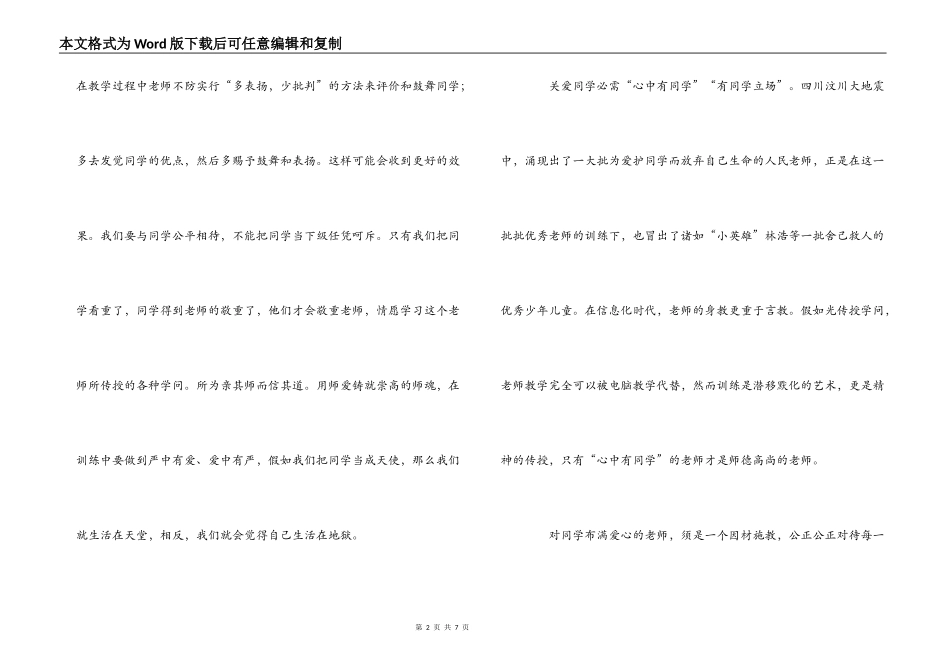 本文格式为Word版下载后可任意编辑和复制

在教学过程中老师不防实行“多表扬，少批判”的方法来评价和鼓舞同学；多去发觉同学的优点，然后多赐予鼓舞和表扬。这样可能会收到更好的效果。我们要与同学公平相待，不能把同学当下级任凭呵斥。只有我们把同学看重了，同学得到老师的敬重了，他们才会敬重老师，情愿学习这个老师所传授的各种学问。所为亲其师而信其道。用师爱铸就崇高的师魂，在训练中要做到严中有爱、爱中有严，假如我们把同学当成天使，那么我们就生活在天堂，相反，我们就会觉得自己生活在地狱。

关爱同学必需“心中有同学”“有同学立场”。四川汶川大地震中，涌现出了一大批为爱护同学而放弃自己生命的人民老师，正是在这一批批优秀老师的训练下，也冒出了诸如“小英雄”林浩等一批舍己救人的优秀少年儿童。在信息化时代，老师的身教更重于言教。假如光传授学问，老师教学完全可以被电脑教学代替，然而训练是潜移默化的艺术，更是精神的传授，只有“心中有同学”的老师才是师德高尚的老师。

对同学布满爱心的老师，须是一个因材施教，公正公正对待每一

第 2 页 共 7 页